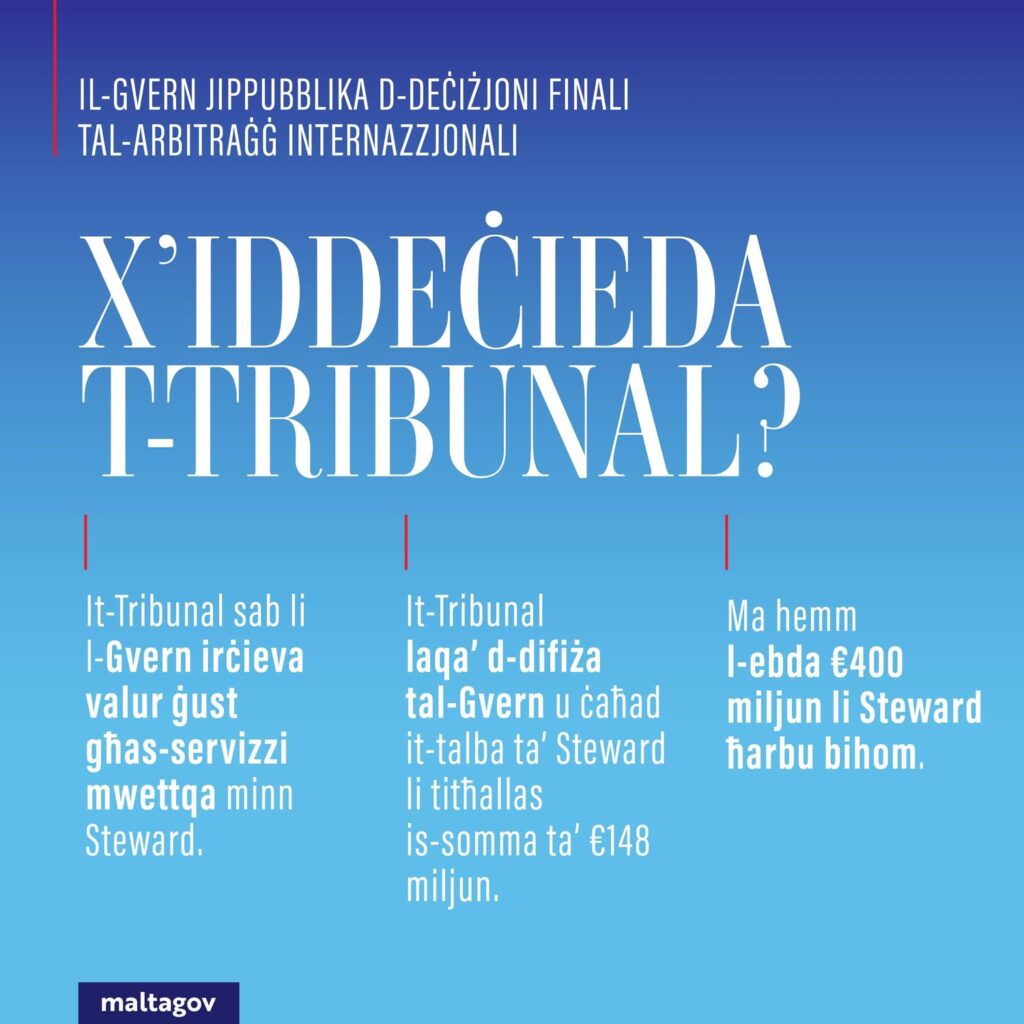 IL-GVERN JIPPUBBLIKA D-DEĊIŻJONI FINALI
TAL-ARBITRAĠĠ INTERNAZZJONALI

X'IDDEĊIEDA
T-TRIBUNAL?

It-Tribunal sab li l-Gvern irċieva valur ġust għas-servizzi mwettqa minn Steward.

It-Tribunal laqa' d-difiża tal-Gvern u ċaħad it-talba ta' Steward li titħallas is-somma ta' €148 miljun.

Ma hemm l-ebda €400 miljun li Steward ħarbu bihom.

maltagov